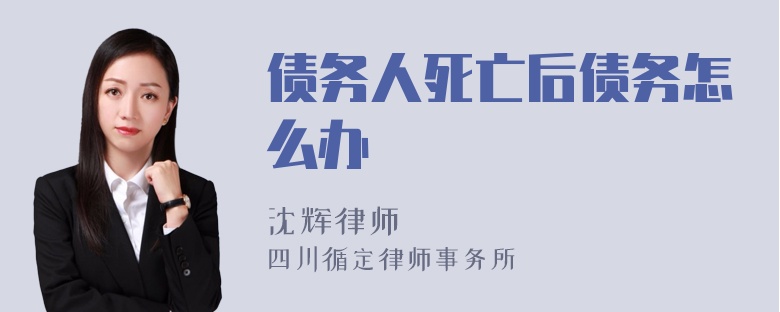 债务人死亡后债务怎么办

沈辉律师
四川循定律师事务所